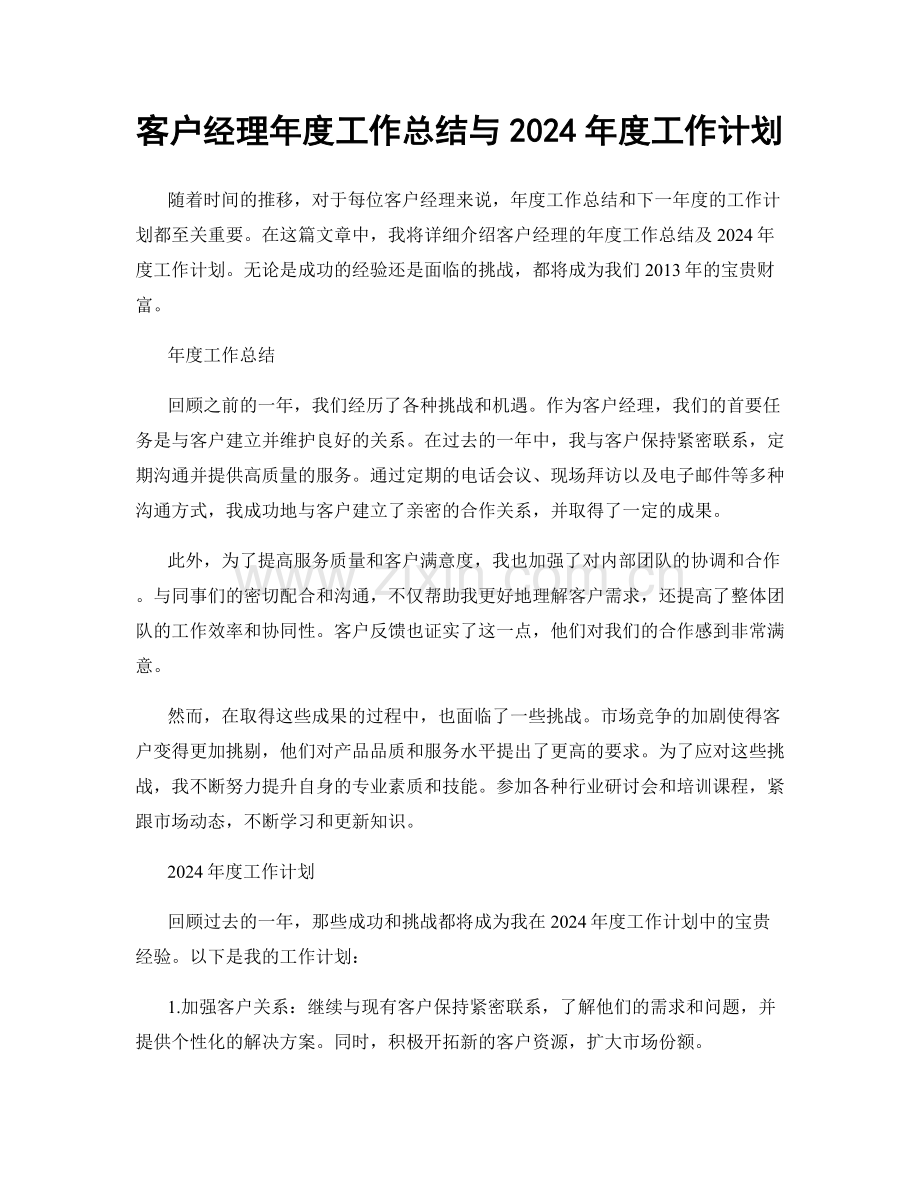 客户经理年度工作总结与2024年度工作计划

随着时间的推移，对于每位客户经理来说，年度工作总结和下一年度的工作计划都至关重要。在这篇文章中，我将详细介绍客户经理的年度工作总结及2024年度工作计划。无论是成功的经验还是面临的挑战，都将成为我们2013年的宝贵财富。

年度工作总结

回顾之前的一年，我们经历了各种挑战和机遇。作为客户经理，我们的首要任务是与客户建立并维护良好的关系。在过去的一年中，我与客户保持紧密联系，定期沟通并提供高质量的服务。通过定期的电话会议、现场拜访以及电子邮件等多种沟通方式，我成功地与客户建立了亲密的合作关系，并取得了一定的成果。

此外，为了提高服务质量和客户满意度，我也加强了对内部团队的协调和合作。与同事们的密切配合和沟通，不仅帮助我更好地理解客户需求，还提高了整体团队的工作效率和协同性。客户反馈也证实了这一点，他们对我们的合作感到非常满意。

然而，在取得这些成果的过程中，也面临了一些挑战。市场竞争的加剧使得客户变得更加挑剔，他们对产品品质和服务水平提出了更高的要求。为了应对这些挑战，我不断努力提升自身的专业素质和技能。参加各种行业研讨会和培训课程，紧跟市场动态，不断学习和更新知识。

2024年度工作计划

回顾过去的一年，那些成功和挑战都将成为我在2024年度工作计划中的宝贵经验。以下是我的工作计划：

1.加强客户关系：继续与现有客户保持紧密联系，了解他们的需求和问题，并提供个性化的解决方案。同时，积极开拓新的客户资源，扩大市场份额。

www.zixin.com.cn